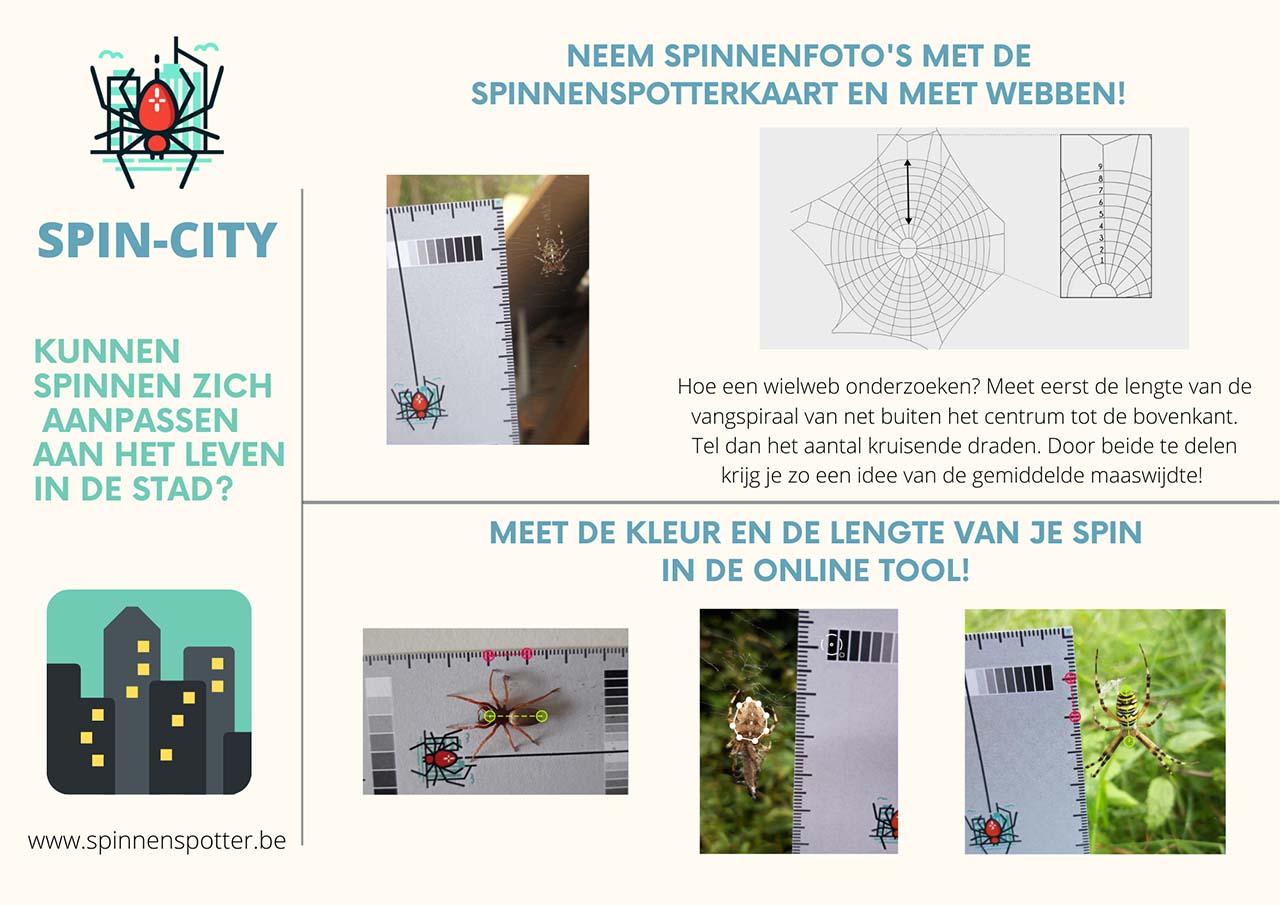 SPIN-CITY

KUNNEN SPINNEN ZICH AANPASSEN AAN HET LEVEN IN DE STAD?

www.spinnenspotter.be

NEEM SPINNENFOTO'S MET DE SPINNENSPOTTERKAART EN MEET WEBBEN!

9
8
7
6
5
4
3
2
1

Hoe een wielweb onderzoeken? Meet eerst de lengte van de vangspiraal van net buiten het centrum tot de bovenkant. Tel dan het aantal kruisende draden. Door beide te delen krijg je zo een idee van de gemiddelde maaswijdte!

MEET DE KLEUR EN DE LENGTE VAN JE SPIN IN DE ONLINE TOOL!